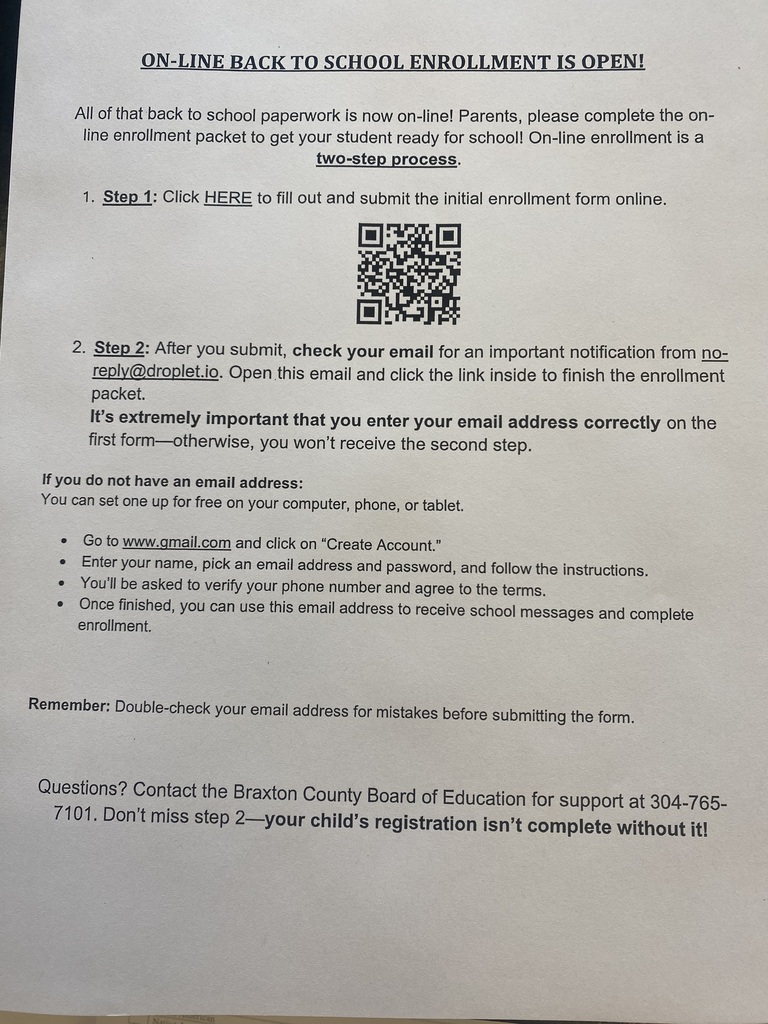 ON-LINE BACK TO SCHOOL ENROLLMENT IS OPEN!

All of that back to school paperwork is now on-line! Parents, please complete the on-line enrollment packet to get your student ready for school! On-line enrollment is a two-step process.

1. Step 1: Click HERE to fill out and submit the initial enrollment form online.

2. Step 2: After you submit, check your email for an important notification from no-reply@droplet.io. Open this email and click the link inside to finish the enrollment packet.
It's extremely important that you enter your email address correctly on the first form—otherwise, you won't receive the second step.

If you do not have an email address:
You can set one up for free on your computer, phone, or tablet.

• Go to www.gmail.com and click on "Create Account."
• Enter your name, pick an email address and password, and follow the instructions.
• You'll be asked to verify your phone number and agree to the terms.
• Once finished, you can use this email address to receive school messages and complete enrollment.

Remember: Double-check your email address for mistakes before submitting the form.

Questions? Contact the Braxton County Board of Education for support at 304-765-7101. Don't miss step 2—your child's registration isn't complete without it!